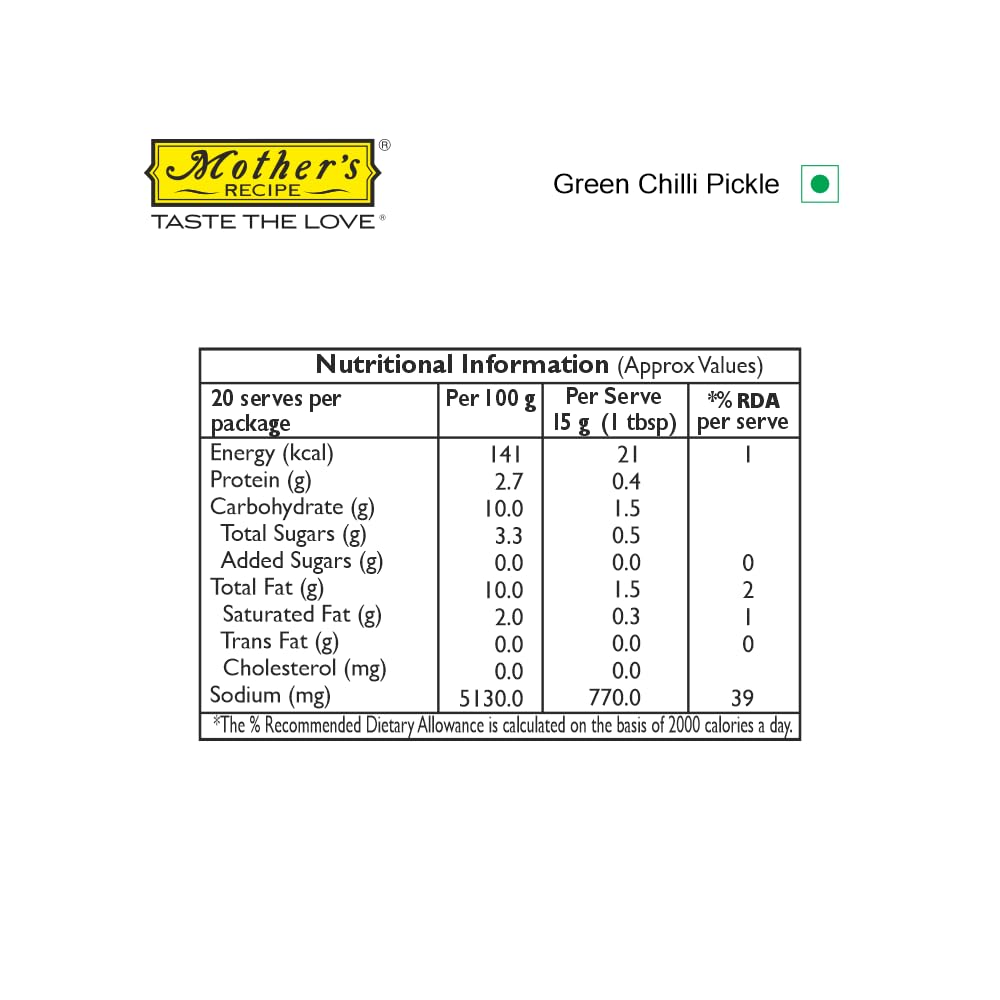 Mother's®
RECIPE
TASTE THE LOVE®

Green Chilli Pickle

Nutritional Information (Approx Values)

| 20 serves per package | Per 100 g | Per Serve 15 g (1 tbsp) | *% RDA per serve |
|---|---|---|---|
| Energy (kcal) | 141 | 21 | 1 |
| Protein (g) | 2.7 | 0.4 | |
| Carbohydrate (g) | 10.0 | 1.5 | |
| Total Sugars (g) | 3.3 | 0.5 | |
| Added Sugars (g) | 0.0 | 0.0 | 0 |
| Total Fat (g) | 10.0 | 1.5 | 2 |
| Saturated Fat (g) | 2.0 | 0.3 | 1 |
| Trans Fat (g) | 0.0 | 0.0 | 0 |
| Cholesterol (mg) | 0.0 | 0.0 | |
| Sodium (mg) | 5130.0 | 770.0 | 39 |

*The % Recommended Dietary Allowance is calculated on the basis of 2000 calories a day.